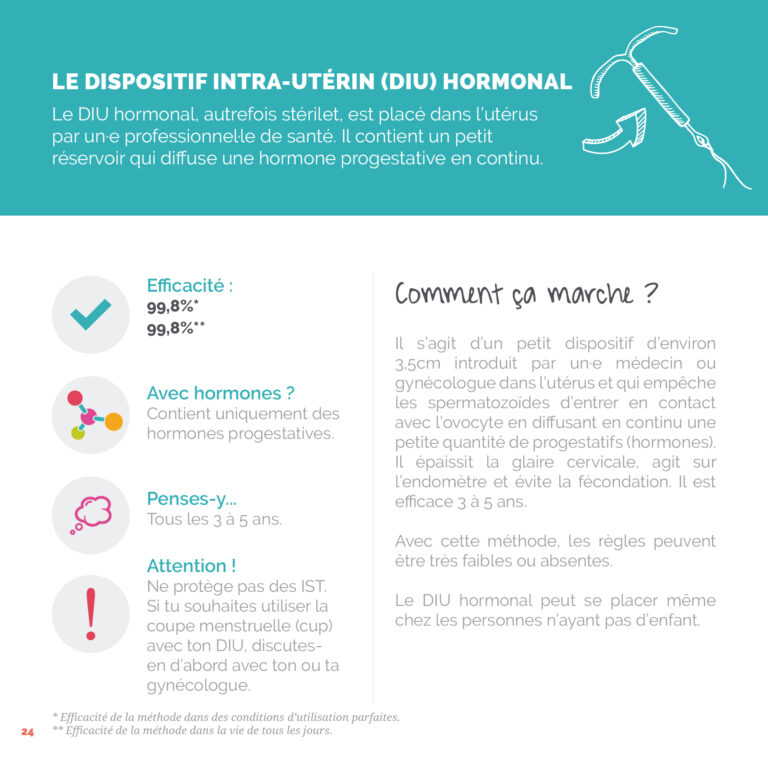 LE DISPOSITIF INTRA-UTÉRIN (DIU) HORMONAL

Le DIU hormonal, autrefois stérilet, est placé dans l'utérus par un·e professionnel·le de santé. Il contient un petit réservoir qui diffuse une hormone progestative en continu.

Efficacité :
99,8%*
99,8%**

Avec hormones ?
Contient uniquement des hormones progestatives.

Penses-y...
Tous les 3 à 5 ans.

Attention !
Ne protège pas des IST. Si tu souhaites utiliser la coupe menstruelle (cup) avec ton DIU, discutes-en d'abord avec ton ou ta gynécologue.

Comment ça marche ?

Il s'agit d'un petit dispositif d'environ 3,5cm introduit par un·e médecin ou gynécologue dans l'utérus et qui empêche les spermatozoïdes d'entrer en contact avec l'ovocyte en diffusant en continu une petite quantité de progestatifs (hormones). Il épaissit la glaire cervicale, agit sur l'endomètre et évite la fécondation. Il est efficace 3 à 5 ans.

Avec cette méthode, les règles peuvent être très faibles ou absentes.

Le DIU hormonal peut se placer même chez les personnes n'ayant pas d'enfant.

* Efficacité de la méthode dans des conditions d'utilisation parfaites.
** Efficacité de la méthode dans la vie de tous les jours.

24